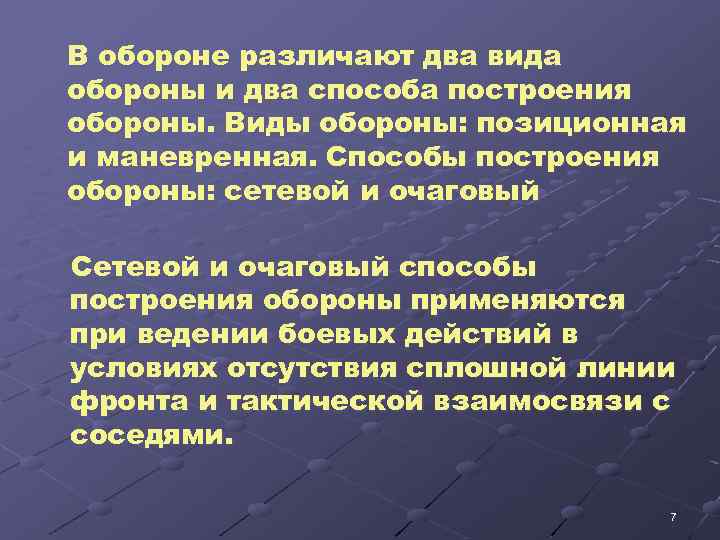 В обороне различают два вида обороны и два способа построения обороны. Виды обороны: позиционная и маневренная. Способы построения обороны: сетевой и очаговый

Сетевой и очаговый способы построения обороны применяются при ведении боевых действий в условиях отсутствия сплошной линии фронта и тактической взаимосвязи с соседями.

7